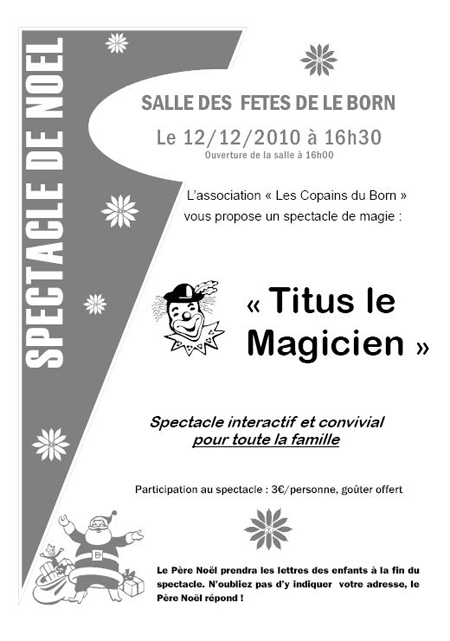 SPECTACLE DE NOEL

SALLE DES FETES DE LE BORN

Le 12/12/2010 à 16h30

Ouverture de la salle à 16h00

L'association « Les Copains du Born » vous propose un spectacle de magie :

« Titus le Magicien »

Spectacle interactif et convivial pour toute la famille

Participation au spectacle : 3€/personne, goûter offert

Le Père Noël prendra les lettres des enfants à la fin du spectacle. N'oubliez pas d'y indiquer votre adresse, le Père Noël répond !